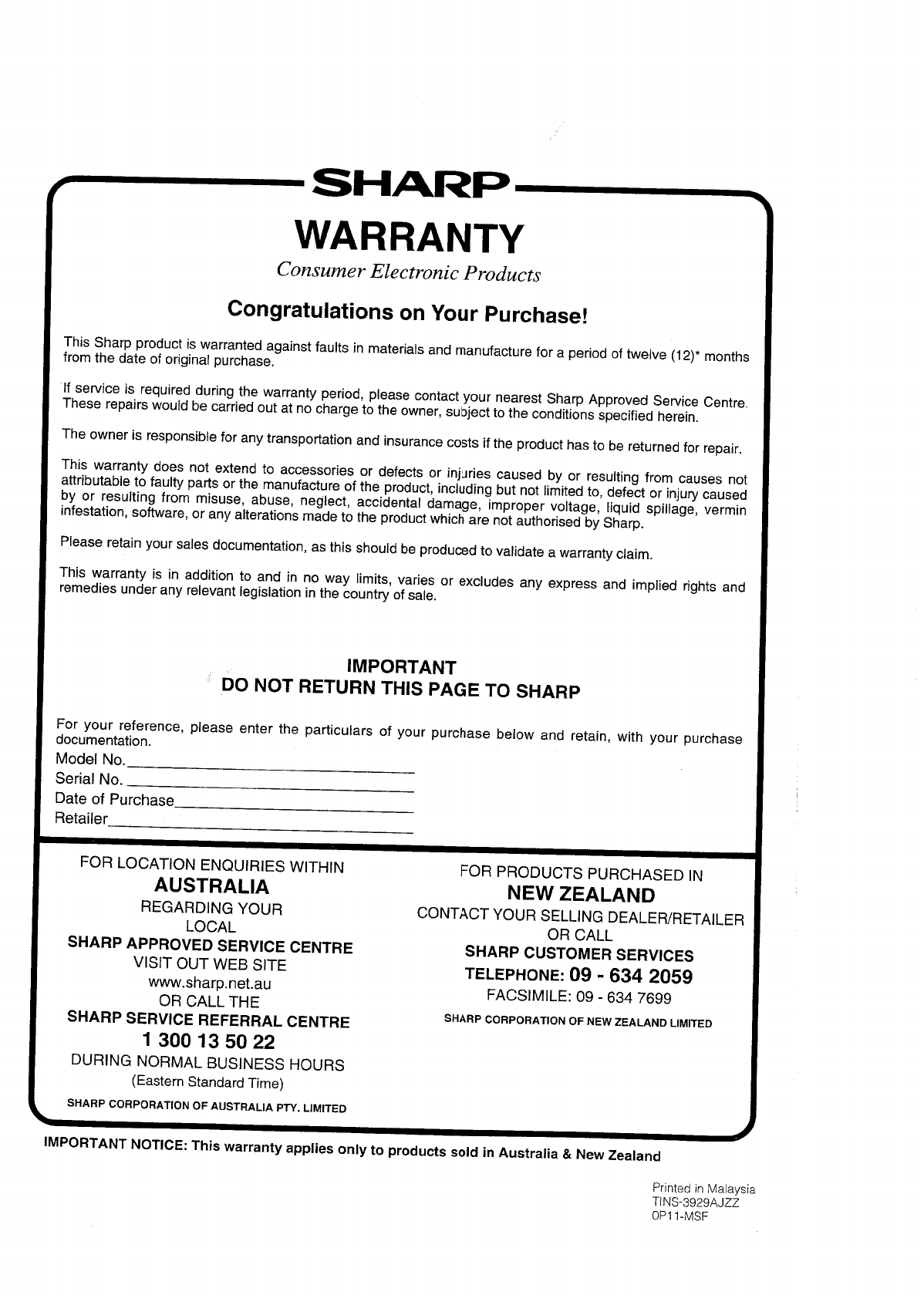 SHARP

WARRANTY

Consumer Electronic Products

Congratulations on Your Purchase!

This Sharp product is warranted against faults in materials and manufacture for a period of twelve (12)* months from the date of original purchase.

If service is required during the warranty period, please contact your nearest Sharp Approved Service Centre. These repairs would be carried out at no charge to the owner, subject to the conditions specified herein.

The owner is responsible for any transportation and insurance costs if the product has to be returned for repair.

This warranty does not extend to accessories or defects or injuries caused by or resulting from causes not attributable to faulty parts or the manufacture of the product, including but not limited to, defect or injury caused by or resulting from misuse, abuse, neglect, accidental damage, improper voltage, liquid spillage, vermin infestation, software, or any alterations made to the product which are not authorised by Sharp.

Please retain your sales documentation, as this should be produced to validate a warranty claim.

This warranty is in addition to and in no way limits, varies or excludes any express and implied rights and remedies under any relevant legislation in the country of sale.

IMPORTANT
DO NOT RETURN THIS PAGE TO SHARP

For your reference, please enter the particulars of your purchase below and retain, with your purchase documentation.
Model No.
Serial No.
Date of Purchase
Retailer

FOR LOCATION ENQUIRIES WITHIN
AUSTRALIA
REGARDING YOUR
LOCAL
SHARP APPROVED SERVICE CENTRE
VISIT OUT WEB SITE
www.sharp.net.au
OR CALL THE
SHARP SERVICE REFERRAL CENTRE
1 300 13 50 22
DURING NORMAL BUSINESS HOURS
(Eastern Standard Time)
SHARP CORPORATION OF AUSTRALIA PTY. LIMITED

FOR PRODUCTS PURCHASED IN
NEW ZEALAND
CONTACT YOUR SELLING DEALER/RETAILER
OR CALL
SHARP CUSTOMER SERVICES
TELEPHONE: 09 - 634 2059
FACSIMILE: 09 - 634 7699
SHARP CORPORATION OF NEW ZEALAND LIMITED

IMPORTANT NOTICE: This warranty applies only to products sold in Australia & New Zealand

Printed in Malaysia
TINS-3929AJZZ
0P11-MSF